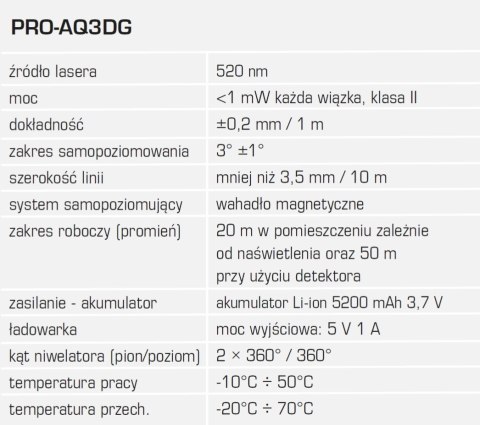 PRO-AQ3DG

| | |
|---|---|
| źródło lasera | 520 nm |
| moc | <1 mW każda wiązka, klasa II |
| dokładność | ±0,2 mm / 1 m |
| zakres samopoziomowania | 3° ±1° |
| szerokość linii | mniej niż 3,5 mm / 10 m |
| system samopoziomujący | wahadło magnetyczne |
| zakres roboczy (promień) | 20 m w pomieszczeniu zależnie od naświetlenia oraz 50 m przy użyciu detektora |
| zasilanie - akumulator | akumulator Li-ion 5200 mAh 3,7 V |
| ładowarka | moc wyjściowa: 5 V 1 A |
| kąt niwelatora (pion/poziom) | 2 × 360° / 360° |
| temperatura pracy | -10°C ÷ 50°C |
| temperatura przech. | -20°C ÷ 70°C |